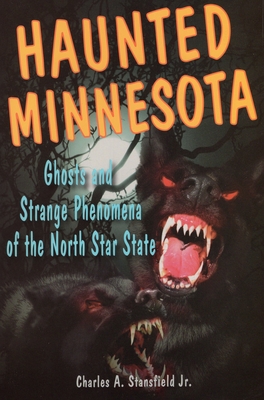 HAUNTED MINNESOTA

Ghosts and Strange Phenomena of the North Star State

Charles A. Stansfield Jr.